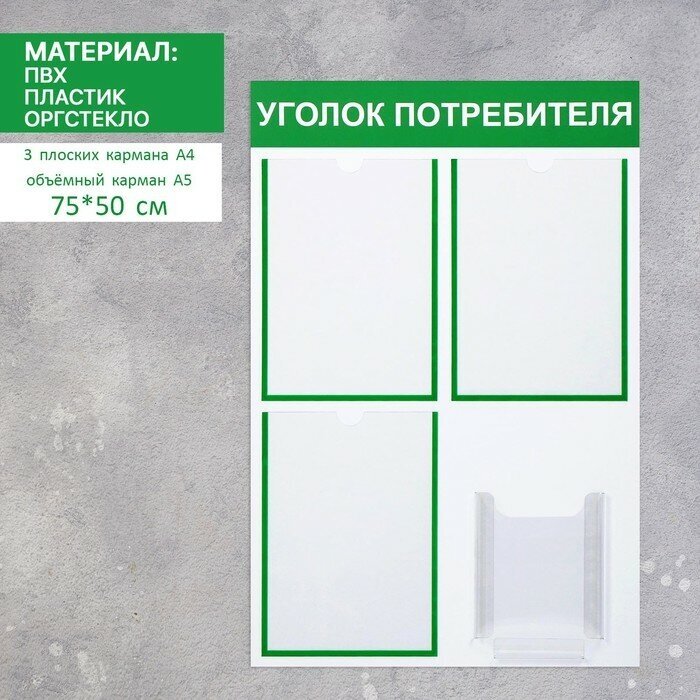 МАТЕРИАЛ:
ПВХ
ПЛАСТИК
ОРГСТЕКЛО

3 плоских кармана А4
объёмный карман А5
75*50 см

УГОЛОК ПОТРЕБИТЕЛЯ